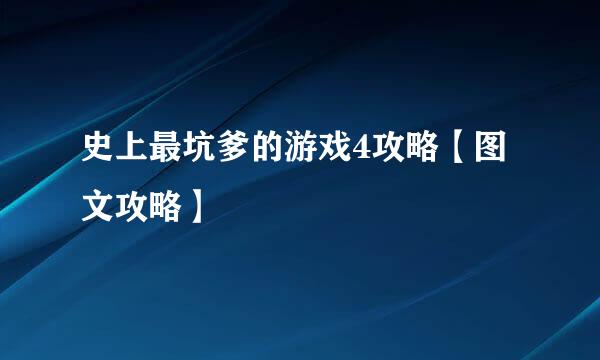 史上最坑爹的游戏4攻略【图文攻略】